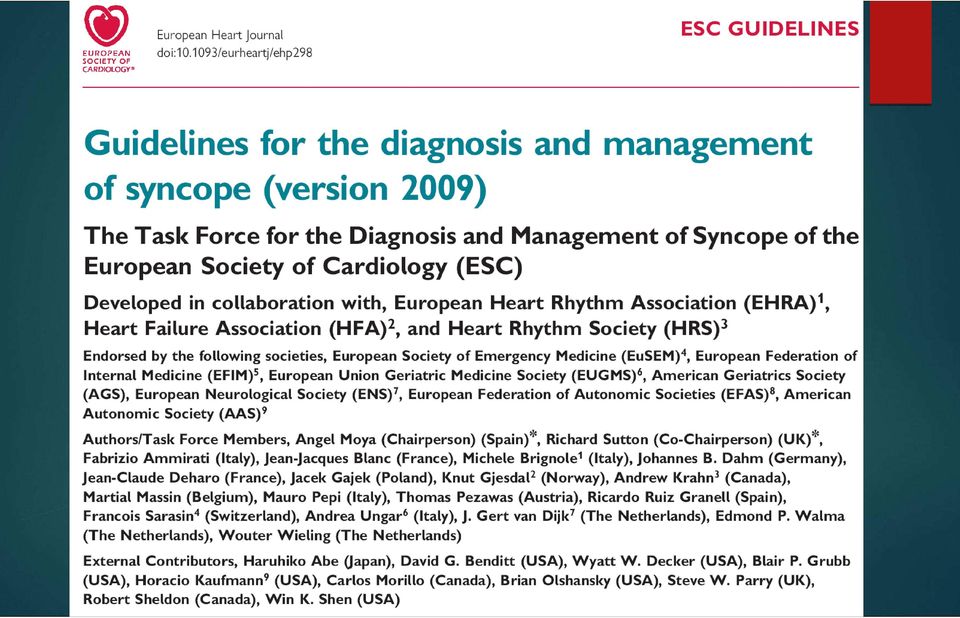 EUROPEAN SOCIETY OF CARDIOLOGY®

European Heart Journal
doi:10.1093/eurheartj/ehp298

ESC GUIDELINES

Guidelines for the diagnosis and management of syncope (version 2009)

The Task Force for the Diagnosis and Management of Syncope of the European Society of Cardiology (ESC)

Developed in collaboration with, European Heart Rhythm Association (EHRA)$^1$, Heart Failure Association (HFA)$^2$, and Heart Rhythm Society (HRS)$^3$

Endorsed by the following societies, European Society of Emergency Medicine (EuSEM)$^4$, European Federation of Internal Medicine (EFIM)$^5$, European Union Geriatric Medicine Society (EUGMS)$^6$, American Geriatrics Society (AGS), European Neurological Society (ENS)$^7$, European Federation of Autonomic Societies (EFAS)$^8$, American Autonomic Society (AAS)$^9$

Authors/Task Force Members, Angel Moya (Chairperson) (Spain)*, Richard Sutton (Co-Chairperson) (UK)*, Fabrizio Ammirati (Italy), Jean-Jacques Blanc (France), Michele Brignole$^1$ (Italy), Johannes B. Dahm (Germany), Jean-Claude Deharo (France), Jacek Gajek (Poland), Knut Gjesdal$^2$ (Norway), Andrew Krahn$^3$ (Canada), Martial Massin (Belgium), Mauro Pepi (Italy), Thomas Pezawas (Austria), Ricardo Ruiz Granell (Spain), Francois Sarasin$^4$ (Switzerland), Andrea Ungar$^6$ (Italy), J. Gert van Dijk$^7$ (The Netherlands), Edmond P. Walma (The Netherlands), Wouter Wieling (The Netherlands)

External Contributors, Haruhiko Abe (Japan), David G. Benditt (USA), Wyatt W. Decker (USA), Blair P. Grubb (USA), Horacio Kaufmann$^9$ (USA), Carlos Morillo (Canada), Brian Olshansky (USA), Steve W. Parry (UK), Robert Sheldon (Canada), Win K. Shen (USA)